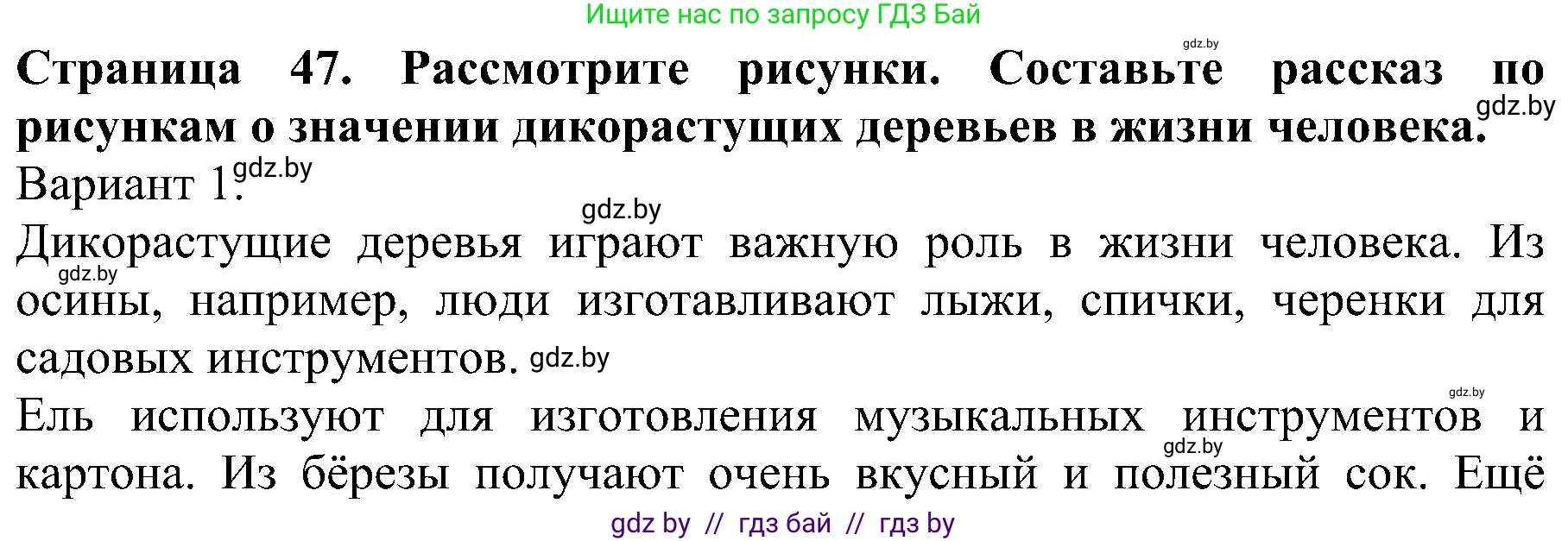 Ищите нас по запросу ГДЗ Бай

gdz.by

**Страница 47. Рассмотрите рисунки. Составьте рассказ по рисункам о значении дикорастущих деревьев в жизни человека.** gdz.by

Вариант 1. gdz.by

gdz.by

Дикорастущие деревья играют важную роль в жизни человека. Из gdz.by осины, например, люди изготавливают лыжи, спички, черенки для садовых инструментов. gdz.by

gdz.by

Ель используют для изготовления музыкальных инструментов и gdz.by картона. Из бёрезы получают очень вкусный и полезный сок. Ещё

gdz by // гдз бай // гдз by